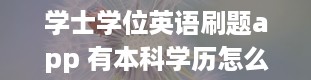 学士学位英语刷题app 有本科学历怎么